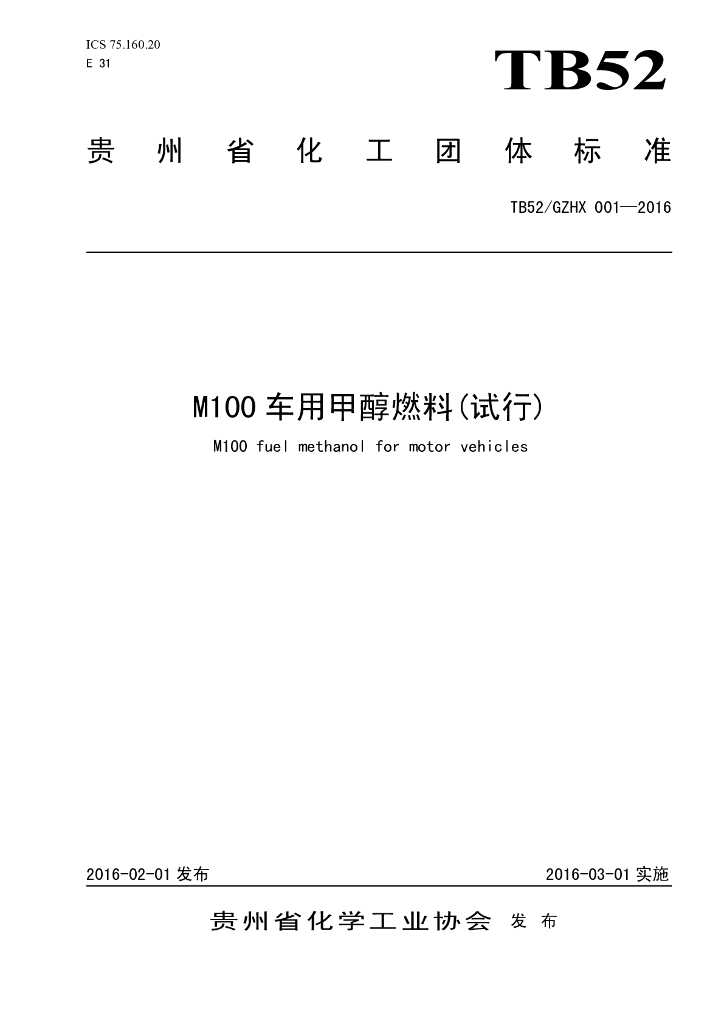 ICS 75.160.20
E 31

TB52

贵州省化工团体标准

TB52/GZHX 001—2016

M100 车用甲醇燃料(试行)

M100 fuel methanol for motor vehicles

2016-02-01 发布

2016-03-01 实施

贵州省化学工业协会 发布